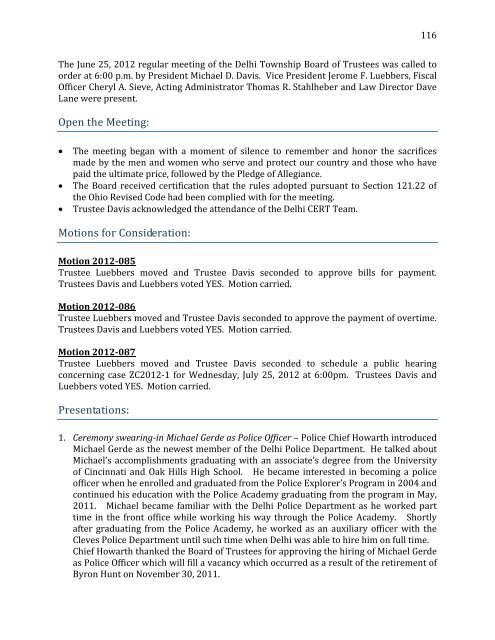 116

The June 25, 2012 regular meeting of the Delhi Township Board of Trustees was called to order at 6:00 p.m. by President Michael D. Davis. Vice President Jerome F. Luebbers, Fiscal Officer Cheryl A. Sieve, Acting Administrator Thomas R. Stahlheber and Law Director Dave Lane were present.

Open the Meeting:

• The meeting began with a moment of silence to remember and honor the sacrifices made by the men and women who serve and protect our country and those who have paid the ultimate price, followed by the Pledge of Allegiance.
• The Board received certification that the rules adopted pursuant to Section 121.22 of the Ohio Revised Code had been complied with for the meeting.
• Trustee Davis acknowledged the attendance of the Delhi CERT Team.

Motions for Consideration:

Motion 2012-085
Trustee Luebbers moved and Trustee Davis seconded to approve bills for payment. Trustees Davis and Luebbers voted YES. Motion carried.

Motion 2012-086
Trustee Luebbers moved and Trustee Davis seconded to approve the payment of overtime. Trustees Davis and Luebbers voted YES. Motion carried.

Motion 2012-087
Trustee Luebbers moved and Trustee Davis seconded to schedule a public hearing concerning case ZC2012-1 for Wednesday, July 25, 2012 at 6:00pm. Trustees Davis and Luebbers voted YES. Motion carried.

Presentations:

1. Ceremony swearing-in Michael Gerde as Police Officer – Police Chief Howarth introduced Michael Gerde as the newest member of the Delhi Police Department. He talked about Michael's accomplishments graduating with an associate's degree from the University of Cincinnati and Oak Hills High School. He became interested in becoming a police officer when he enrolled and graduated from the Police Explorer's Program in 2004 and continued his education with the Police Academy graduating from the program in May, 2011. Michael became familiar with the Delhi Police Department as he worked part time in the front office while working his way through the Police Academy. Shortly after graduating from the Police Academy, he worked as an auxiliary officer with the Cleves Police Department until such time when Delhi was able to hire him on full time. Chief Howarth thanked the Board of Trustees for approving the hiring of Michael Gerde as Police Officer which will fill a vacancy which occurred as a result of the retirement of Byron Hunt on November 30, 2011.